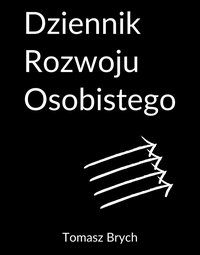 Dziennik
Rozwoju
Osobistego

Tomasz Brych